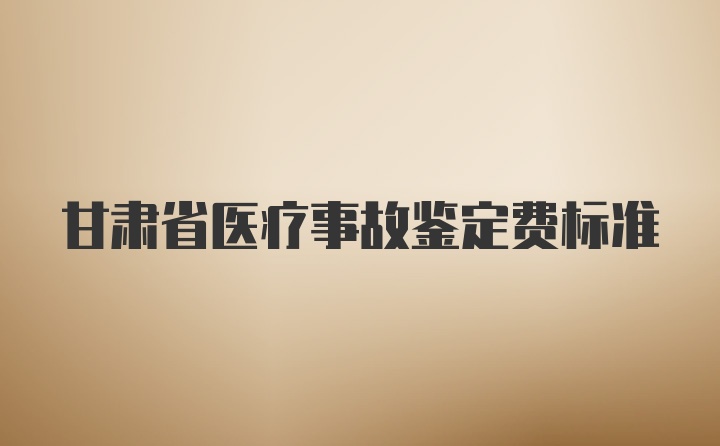 甘肃省医疗事故鉴定费标准